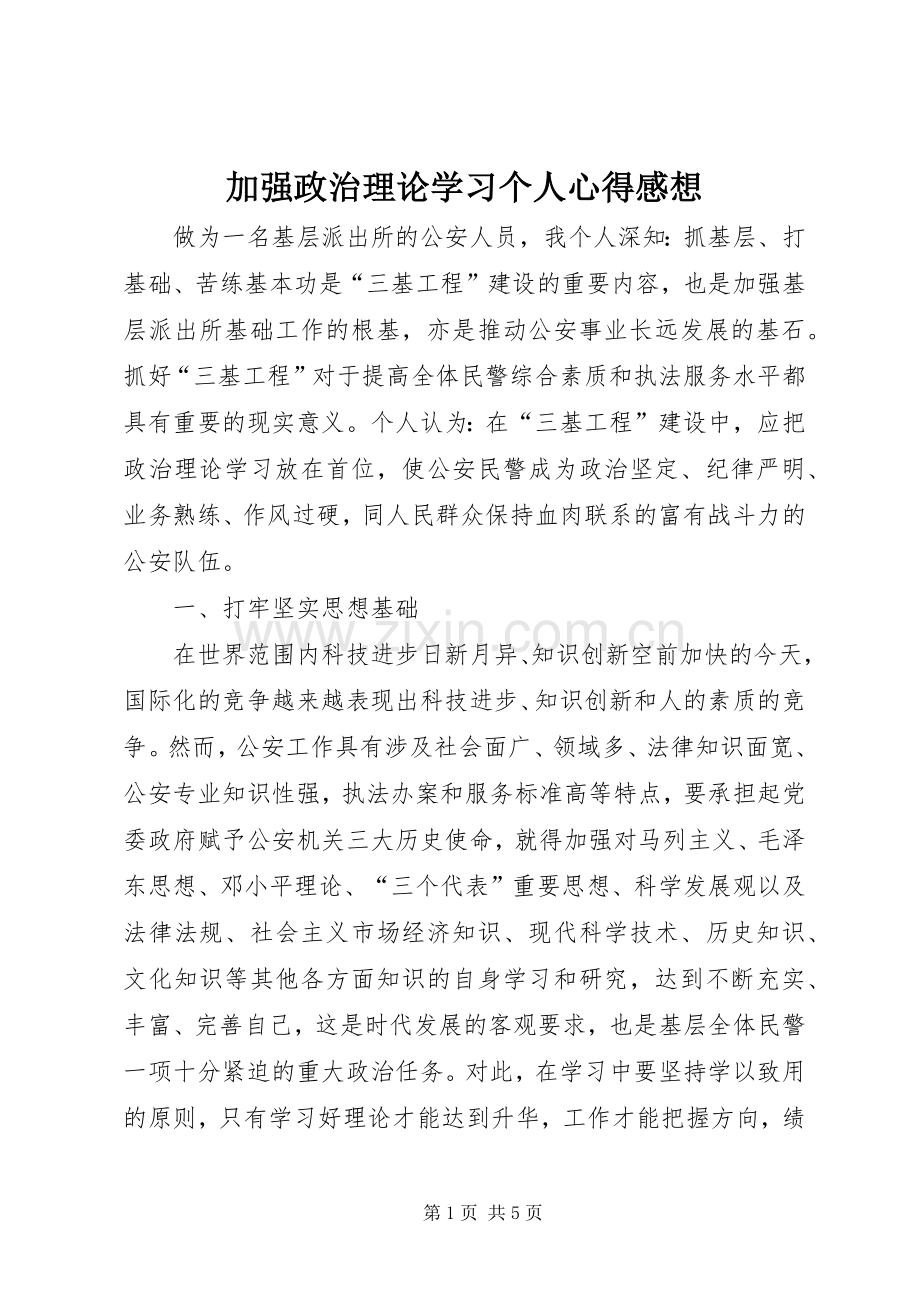 加强政治理论学习个人心得感想

做为一名基层派出所的公安人员，我个人深知：抓基层、打基础、苦练基本功是“三基工程”建设的重要内容，也是加强基层派出所基础工作的根基，亦是推动公安事业长远发展的基石。抓好“三基工程”对于提高全体民警综合素质和执法服务水平都具有重要的现实意义。个人认为：在“三基工程”建设中，应把政治理论学习放在首位，使公安民警成为政治坚定、纪律严明、业务熟练、作风过硬，同人民群众保持血肉联系的富有战斗力的公安队伍。

一、打牢坚实思想基础

在世界范围内科技进步日新月异、知识创新空前加快的今天，国际化的竞争越来越表现出科技进步、知识创新和人的素质的竞争。然而，公安工作具有涉及社会面广、领域多、法律知识面宽、公安专业知识性强，执法办案和服务标准高等特点，要承担起党委政府赋予公安机关三大历史使命，就得加强对马列主义、毛泽东思想、邓小平理论、“三个代表”重要思想、科学发展观以及法律法规、社会主义市场经济知识、现代科学技术、历史知识、文化知识等其他各方面知识的自身学习和研究，达到不断充实、丰富、完善自己，这是时代发展的客观要求，也是基层全体民警一项十分紧迫的重大政治任务。对此，在学习中要坚持学以致用的原则，只有学习好理论才能达到升华，工作才能把握方向，绩

第1页 共5页

www.zixin.com.cn